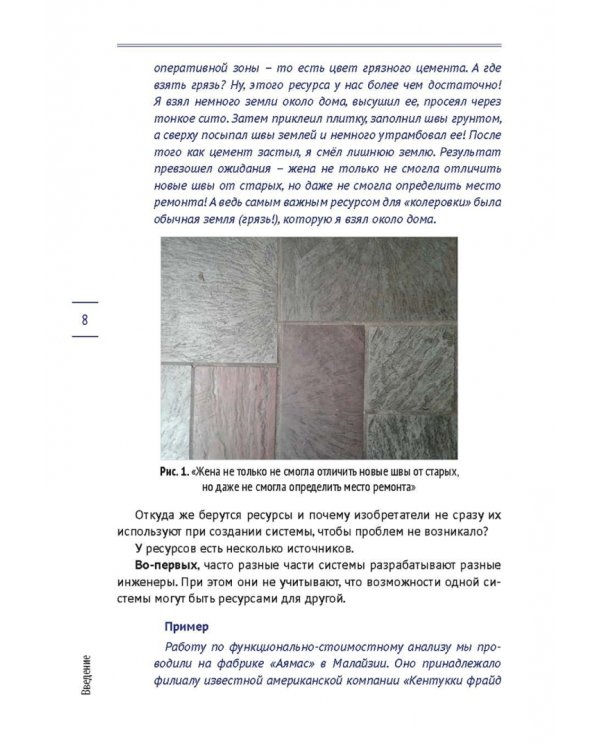 оперативной зоны – то есть цвет грязного цемента. А где взять грязь? Ну, этого ресурса у нас более чем достаточно! Я взял немного земли около дома, высушил ее, просеял через тонкое сито. Затем приклеил плитку, заполнил швы грунтом, а сверху посыпал швы землей и немного утрамбовал ее! После того как цемент застыл, я смёл лишнюю землю. Результат превзошел ожидания – жена не только не смогла отличить новые швы от старых, но даже не смогла определить место ремонта! А ведь самым важным ресурсом для «колеровки» была обычная земля (грязь!), которую я взял около дома.

8

Рис. 1. «Жена не только не смогла отличить новые швы от старых, но даже не смогла определить место ремонта»

Откуда же берутся ресурсы и почему изобретатели не сразу их используют при создании системы, чтобы проблем не возникало?

У ресурсов есть несколько источников.

Во-первых, часто разные части системы разрабатывают разные инженеры. При этом они не учитывают, что возможности одной системы могут быть ресурсами для другой.

Пример

Работу по функционально-стоимостному анализу мы проводили на фабрике «Аямас» в Малайзии. Оно принадлежало филиалу известной американской компании «Кентукки фрайд

Введение